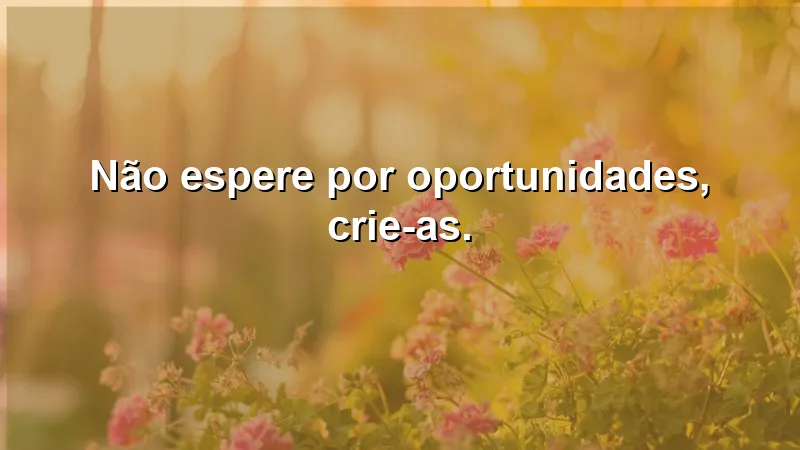 Não espere por oportunidades, crie-as.